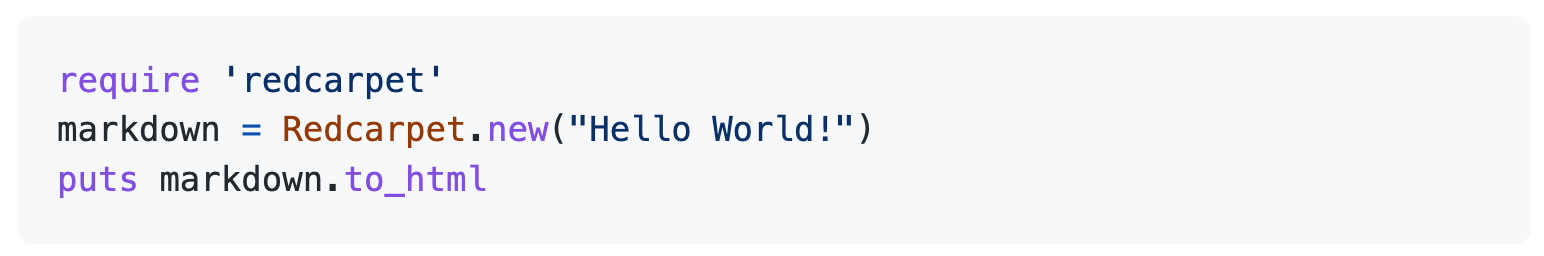 require 'redcarpet'
markdown = Redcarpet.new("Hello World!")
puts markdown.to_html